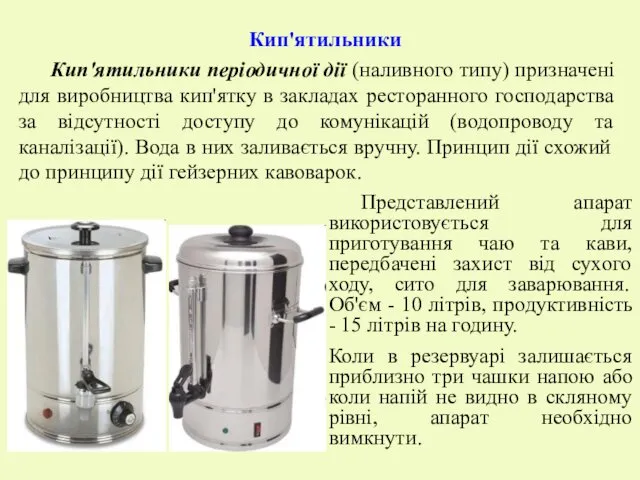 Кип'ятильники

Кип'ятильники періодичної дії (наливного типу) призначені для виробництва кип'ятку в закладах ресторанного господарства за відсутності доступу до комунікацій (водопроводу та каналізації). Вода в них заливається вручну. Принцип дії схожий до принципу дії гейзерних кавоварок.

Представлений апарат використовується для приготування чаю та кави, передбачені захист від сухого ходу, сито для заварювання. Об'єм - 10 літрів, продуктивність - 15 літрів на годину.

Коли в резервуарі залишається приблизно три чашки напою або коли напій не видно в скляному рівні, апарат необхідно вимкнути.